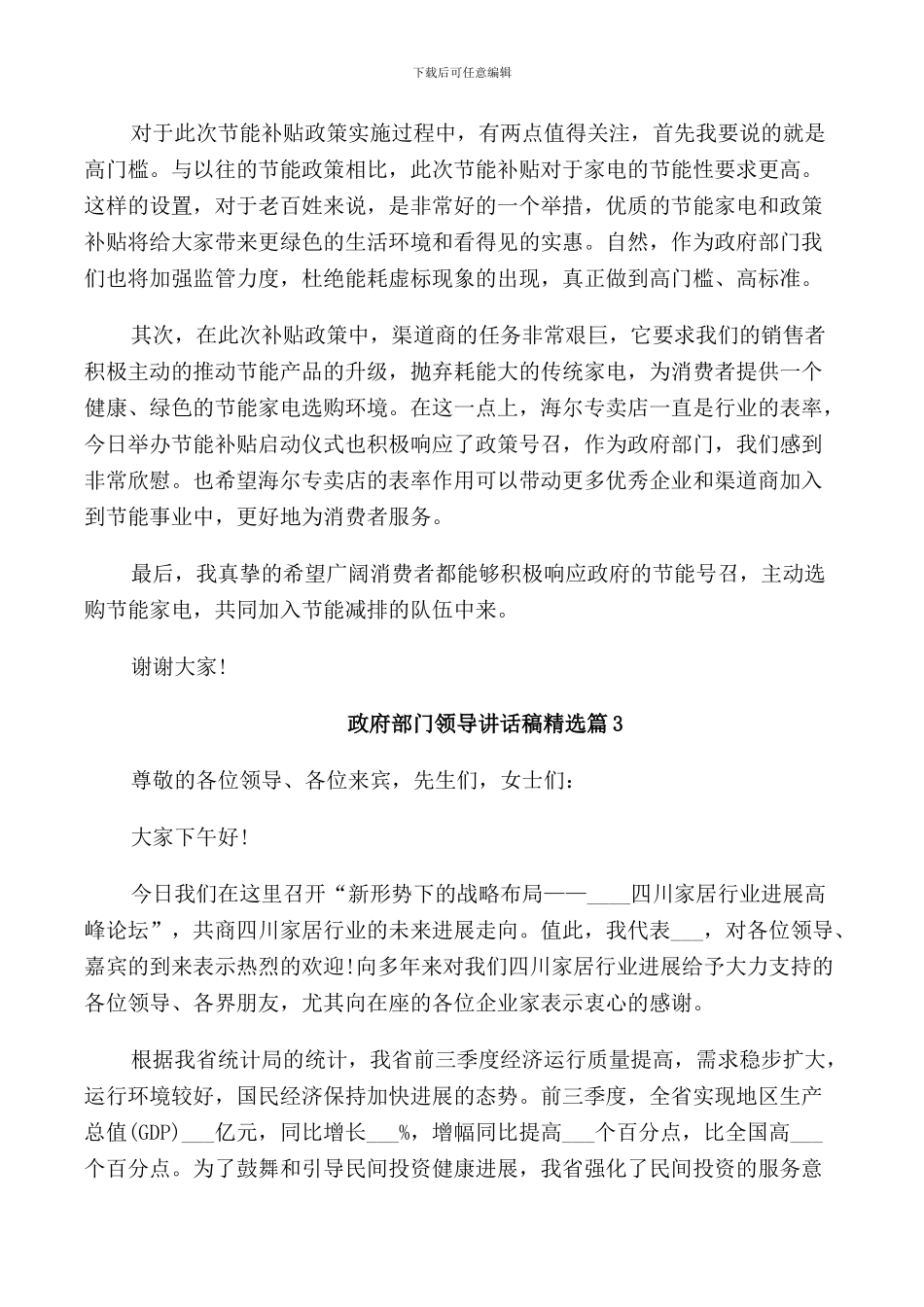 下载后可任意编辑

对于此次节能补贴政策实施过程中，有两点值得关注，首先我要说的就是高门槛。与以往的节能政策相比，此次节能补贴对于家电的节能性要求更高。这样的设置，对于老百姓来说，是非常好的一个举措，优质的节能家电和政策补贴将给大家带来更绿色的生活环境和看得见的实惠。自然，作为政府部门我们也将加强监管力度，杜绝能耗虚标现象的出现，真正做到高门槛、高标准。

其次，在此次补贴政策中，渠道商的任务非常艰巨，它要求我们的销售者积极主动的推动节能产品的升级，抛弃耗能大的传统家电，为消费者提供一个健康、绿色的节能家电选购环境。在这一点上，海尔专卖店一直是行业的表率，今日举办节能补贴启动仪式也积极响应了政策号召，作为政府部门，我们感到非常欣慰。也希望海尔专卖店的表率作用可以带动更多优秀企业和渠道商加入到节能事业中，更好地为消费者服务。

最后，我真挚的希望广阔消费者都能够积极响应政府的节能号召，主动选购节能家电，共同加入节能减排的队伍中来。

谢谢大家!

政府部门领导讲话稿精选篇3

尊敬的各位领导、各位来宾，先生们，女士们:

大家下午好!

今日我们在这里召开“新形势下的战略布局——____四川家居行业进展高峰论坛”，共商四川家居行业的未来进展走向。值此，我代表___，对各位领导、嘉宾的到来表示热烈的欢迎!向多年来对我们四川家居行业进展给予大力支持的各位领导、各界朋友，尤其向在座的各位企业家表示衷心的感谢。

根据我省统计局的统计，我省前三季度经济运行质量提高，需求稳步扩大，运行环境较好，国民经济保持加快进展的态势。前三季度，全省实现地区生产总值(GDP)___亿元，同比增长___%，增幅同比提高___个百分点，比全国高___个百分点。为了鼓舞和引导民间投资健康进展，我省强化了民间投资的服务意